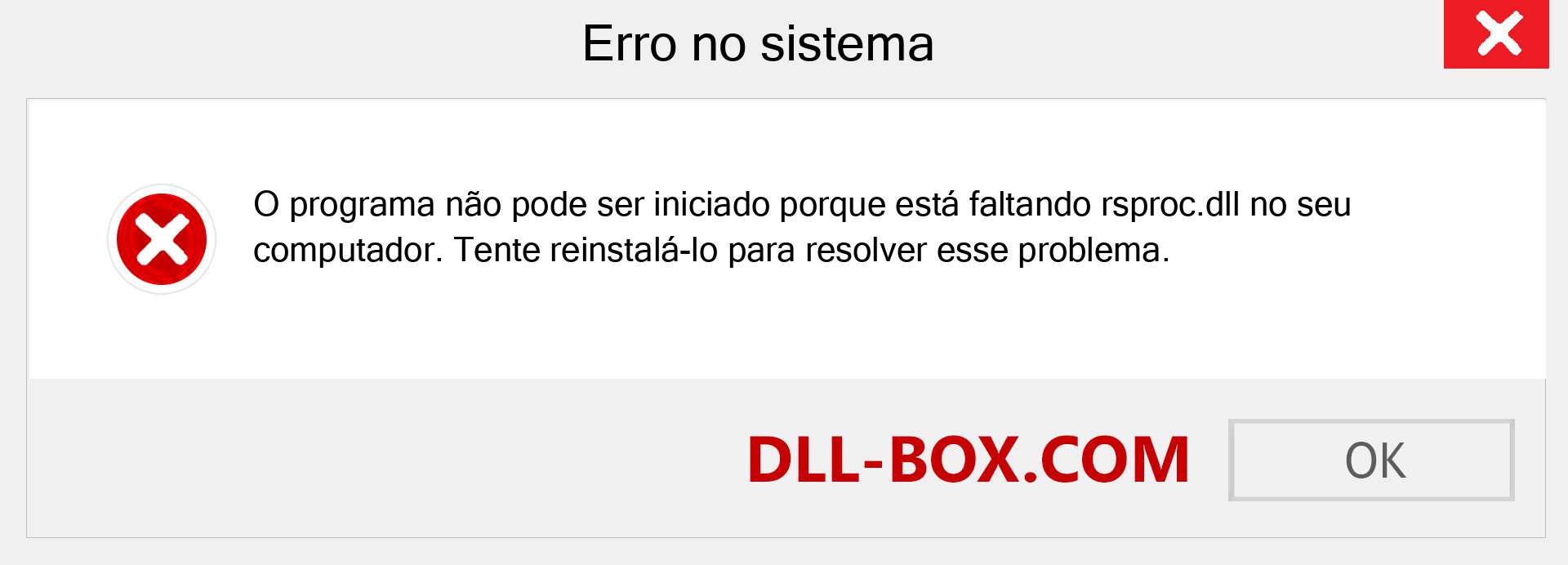 Erro no sistema

O programa não pode ser iniciado porque está faltando rsproc.dll no seu computador. Tente reinstalá-lo para resolver esse problema.

DLL-BOX.COM

OK